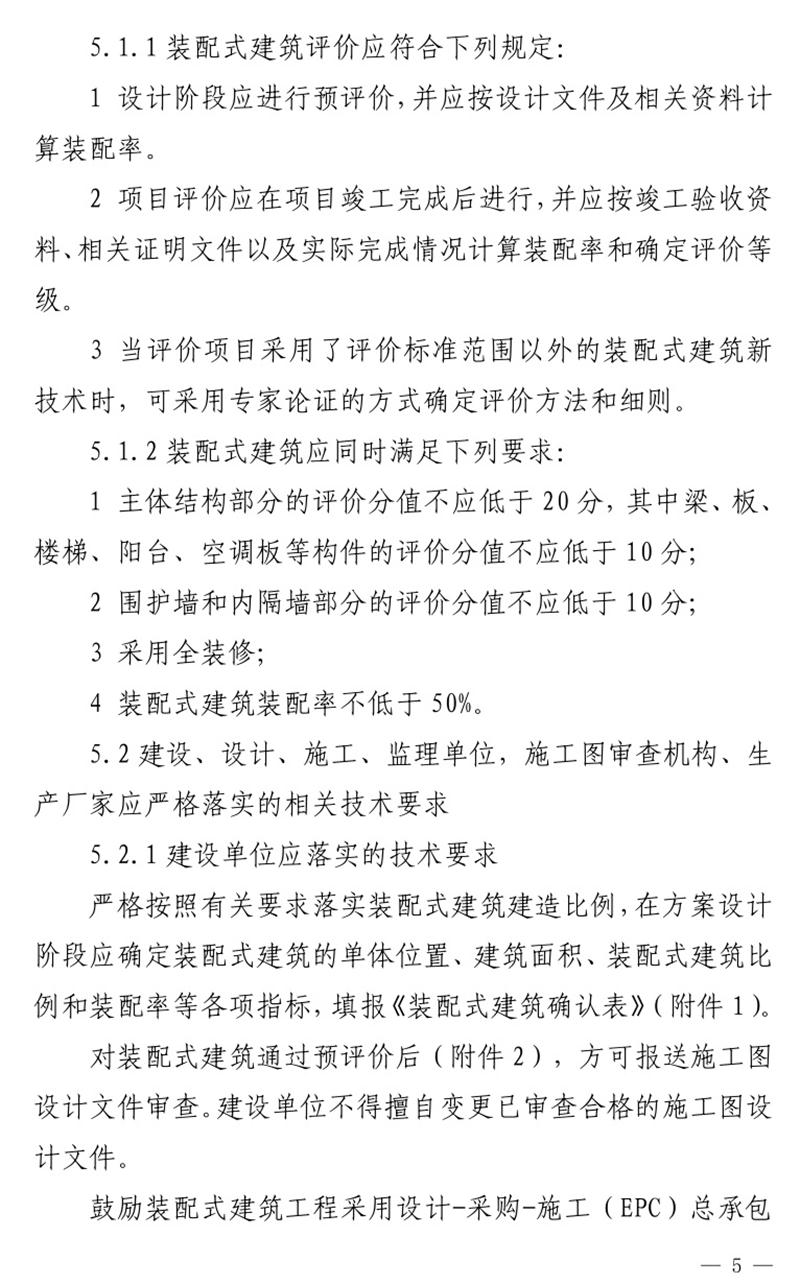 5.1.1 装配式建筑评价应符合下列规定:

1 设计阶段应进行预评价,并应按设计文件及相关资料计算装配率。

2 项目评价应在项目竣工完成后进行,并应按竣工验收资料、相关证明文件以及实际完成情况计算装配率和确定评价等级。

3 当评价项目采用了评价标准范围以外的装配式建筑新技术时,可采用专家论证的方式确定评价方法和细则。

5.1.2 装配式建筑应同时满足下列要求:

1 主体结构部分的评价分值不应低于 20 分,其中梁、板、楼梯、阳台、空调板等构件的评价分值不应低于 10 分;

2 围护墙和内隔墙部分的评价分值不应低于 10 分;

3 采用全装修;

4 装配式建筑装配率不低于 50%。

5.2 建设、设计、施工、监理单位,施工图审查机构、生产厂家应严格落实的相关技术要求

5.2.1 建设单位应落实的技术要求

严格按照有关要求落实装配式建筑建造比例,在方案设计阶段应确定装配式建筑的单体位置、建筑面积、装配式建筑比例和装配率等各项指标,填报《装配式建筑确认表》(附件 1)。

对装配式建筑通过预评价后(附件 2),方可报送施工图设计文件审查。建设单位不得擅自变更已审查合格的施工图设计文件。

鼓励装配式建筑工程采用设计-采购-施工(EPC)总承包

— 5 —